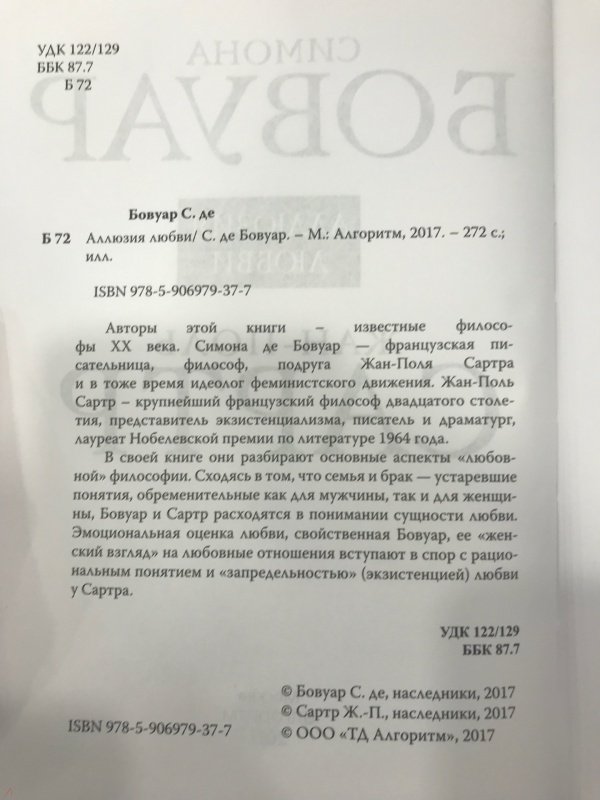 УДК 122/129
ББК 87.7
Б 72

Бовуар С. де

Б 72 Аллюзия любви/ С. де Бовуар. – М.: Алгоритм, 2017. – 272 с.; илл.

ISBN 978-5-906979-37-7

Авторы этой книги – известные философы XX века. Симона де Бовуар — французская писательница, философ, подруга Жан-Поля Сартра и в тоже время идеолог феминистского движения. Жан-Поль Сартр – крупнейший французский философ двадцатого столетия, представитель экзистенциализма, писатель и драматург, лауреат Нобелевской премии по литературе 1964 года.

В своей книге они разбирают основные аспекты «любовной» философии. Сходясь в том, что семья и брак — устаревшие понятия, обременительные как для мужчины, так и для женщины, Бовуар и Сартр расходятся в понимании сущности любви. Эмоциональная оценка любви, свойственная Бовуар, ее «женский взгляд» на любовные отношения вступают в спор с рациональным понятием и «запредельностью» (экзистенцией) любви у Сартра.

УДК 122/129
ББК 87.7

ISBN 978-5-906979-37-7

© Бовуар С. де, наследники, 2017
© Сартр Ж.-П., наследники, 2017
© ООО «ТД Алгоритм», 2017